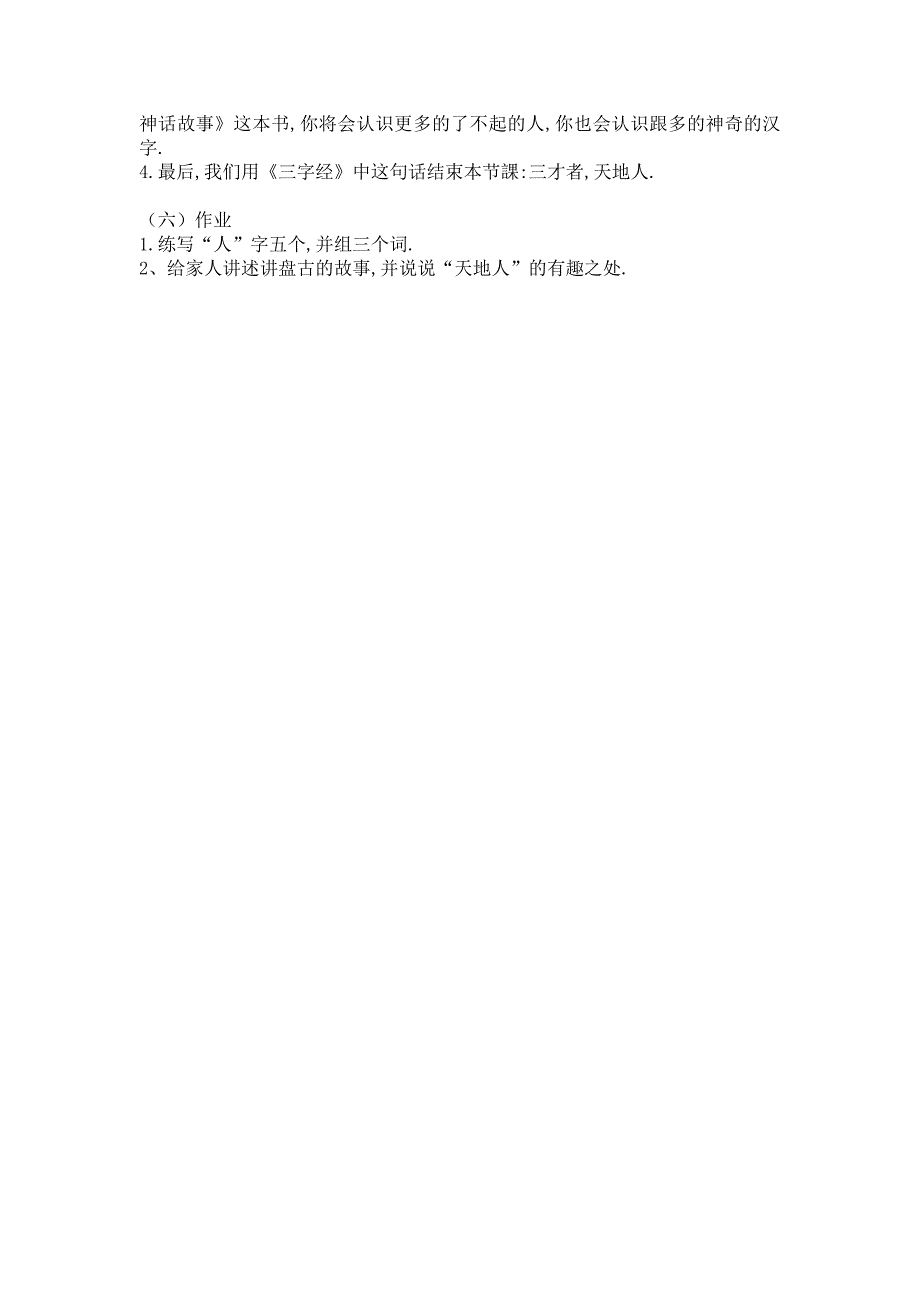 神话故事》这本书,你将会认识更多的了不起的人,你也会认识跟多的神奇的汉字.
4.最后,我们用《三字经》中这句话结束本节課:三才者,天地人.

（六）作业
1.练写“人”字五个,并组三个词.
2、给家人讲述讲盘古的故事,并说说“天地人”的有趣之处.